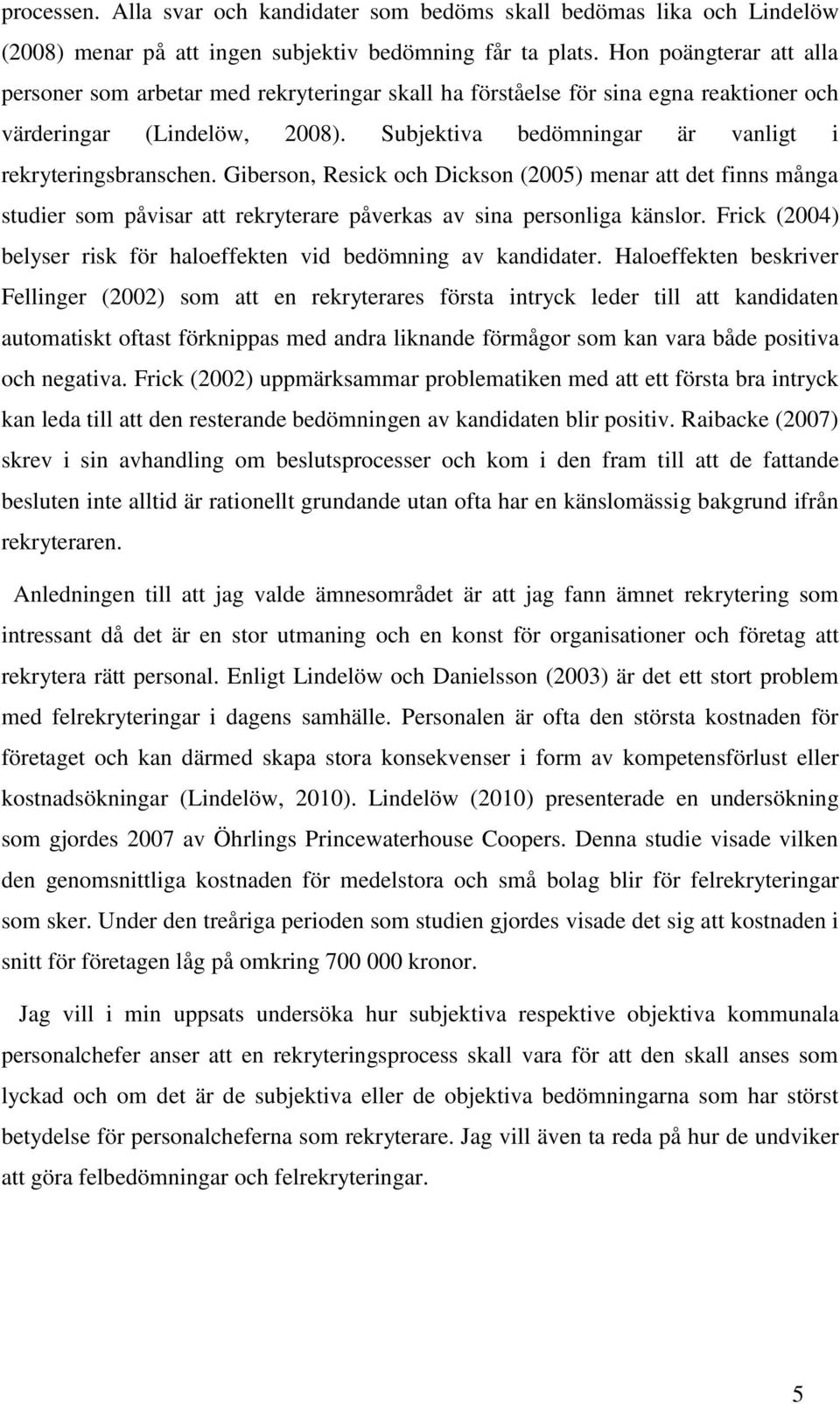 processen. Alla svar och kandidater som bedöms skall bedömas lika och Lindelöw (2008) menar på att ingen subjektiv bedömning får ta plats. Hon poängterar att alla personer som arbetar med rekryteringar skall ha förståelse för sina egna reaktioner och värderingar (Lindelöw, 2008). Subjektiva bedömningar är vanligt i rekryteringsbranschen. Giberson, Resick och Dickson (2005) menar att det finns många studier som påvisar att rekryterare påverkas av sina personliga känslor. Frick (2004) belyser risk för haloeffekten vid bedömning av kandidater. Haloeffekten beskriver Fellinger (2002) som att en rekryterares första intryck leder till att kandidaten automatiskt oftast förknippas med andra liknande förmågor som kan vara både positiva och negativa. Frick (2002) uppmärksammar problematiken med att ett första bra intryck kan leda till att den resterande bedömningen av kandidaten blir positiv. Raibacke (2007) skrev i sin avhandling om beslutsprocesser och kom i den fram till att de fattande besluten inte alltid är rationellt grundande utan ofta har en känslomässig bakgrund ifrån rekryteraren.

Anledningen till att jag valde ämnesområdet är att jag fann ämnet rekrytering som intressant då det är en stor utmaning och en konst för organisationer och företag att rekrytera rätt personal. Enligt Lindelöw och Danielsson (2003) är det ett stort problem med felrekryteringar i dagens samhälle. Personalen är ofta den största kostnaden för företaget och kan därmed skapa stora konsekvenser i form av kompetensförlust eller kostnadsökningar (Lindelöw, 2010). Lindelöw (2010) presenterade en undersökning som gjordes 2007 av Öhrlings Princewaterhouse Coopers. Denna studie visade vilken den genomsnittliga kostnaden för medelstora och små bolag blir för felrekryteringar som sker. Under den treåriga perioden som studien gjordes visade det sig att kostnaden i snitt för företagen låg på omkring 700 000 kronor.

Jag vill i min uppsats undersöka hur subjektiva respektive objektiva kommunala personalchefer anser att en rekryteringsprocess skall vara för att den skall anses som lyckad och om det är de subjektiva eller de objektiva bedömningarna som har störst betydelse för personalcheferna som rekryterare. Jag vill även ta reda på hur de undviker att göra felbedömningar och felrekryteringar.

5